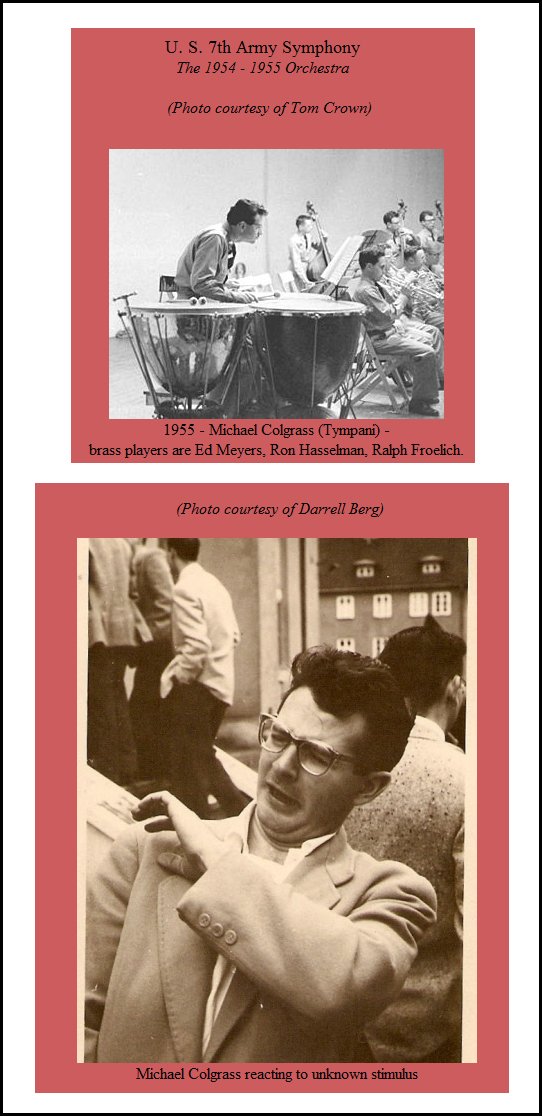 U. S. 7th Army Symphony
The 1954 - 1955 Orchestra

(Photo courtesy of Tom Crown)

1955 - Michael Colgrass (Tympani) - brass players are Ed Meyers, Ron Hasselman, Ralph Froelich.

(Photo courtesy of Darrell Berg)

Michael Colgrass reacting to unknown stimulus